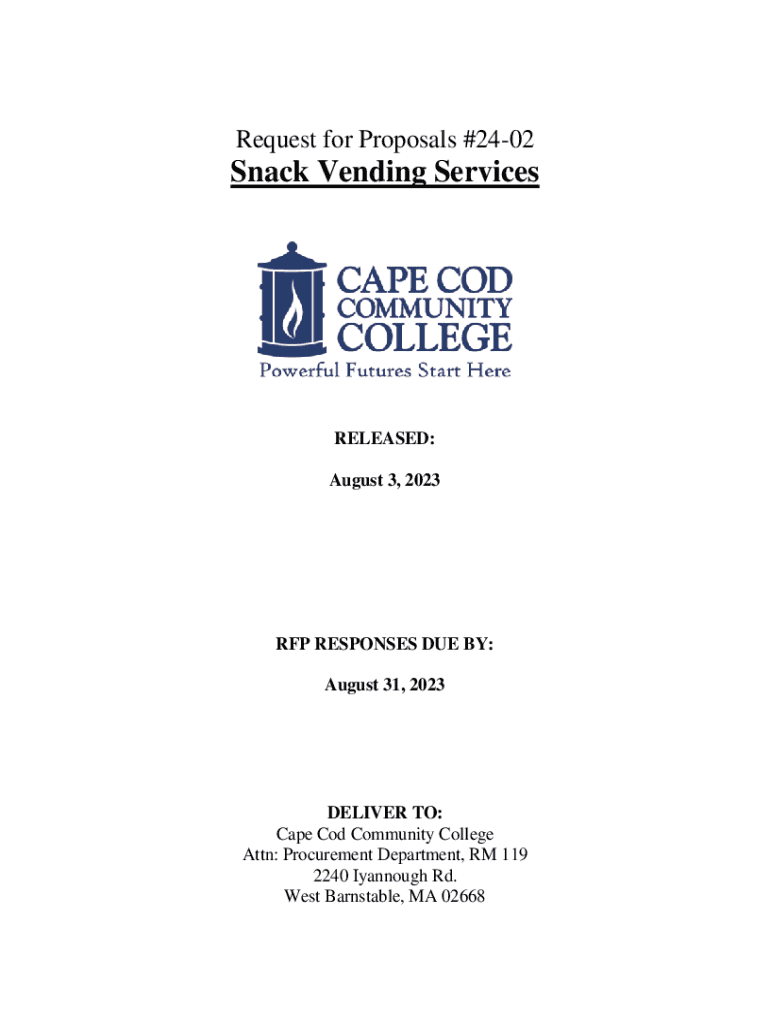 Request for Proposals #24-02

Snack Vending Services

CAPE COD
COMMUNITY
COLLEGE
Powerful Futures Start Here

RELEASED:

August 3, 2023

RFP RESPONSES DUE BY:

August 31, 2023

DELIVER TO:
Cape Cod Community College
Attn: Procurement Department, RM 119
2240 Iyannough Rd.
West Barnstable, MA 02668